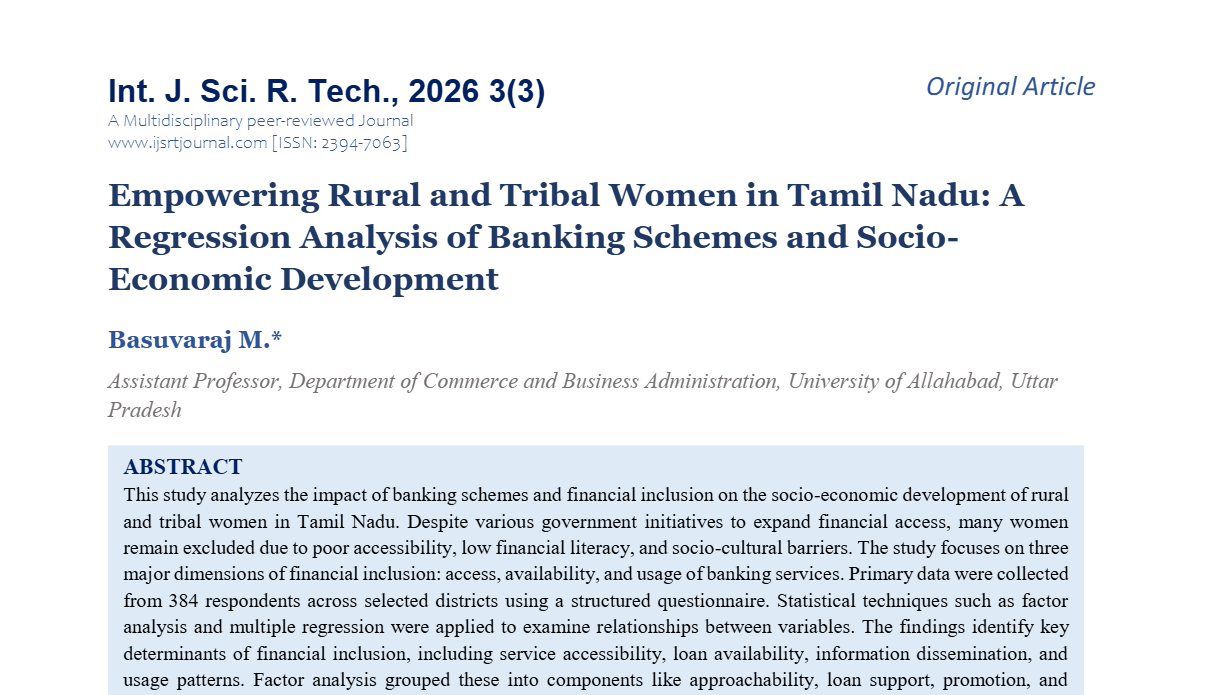 Int. J. Sci. R. Tech., 2026 3(3)

Original Article

A Multidisciplinary peer-reviewed Journal
www.ijsrtjournal.com [ISSN: 2394-7063]

Empowering Rural and Tribal Women in Tamil Nadu: A Regression Analysis of Banking Schemes and Socio-Economic Development

Basuvaraj M.*

Assistant Professor, Department of Commerce and Business Administration, University of Allahabad, Uttar Pradesh

ABSTRACT

This study analyzes the impact of banking schemes and financial inclusion on the socio-economic development of rural and tribal women in Tamil Nadu. Despite various government initiatives to expand financial access, many women remain excluded due to poor accessibility, low financial literacy, and socio-cultural barriers. The study focuses on three major dimensions of financial inclusion: access, availability, and usage of banking services. Primary data were collected from 384 respondents across selected districts using a structured questionnaire. Statistical techniques such as factor analysis and multiple regression were applied to examine relationships between variables. The findings identify key determinants of financial inclusion, including service accessibility, loan availability, information dissemination, and usage patterns. Factor analysis grouped these into components like approachability, loan support, promotion, and